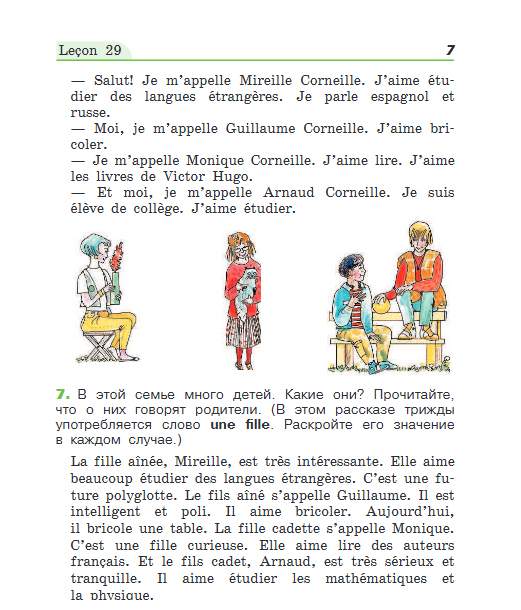 Leçon 29 7

— Salut! Je m'appelle Mireille Corneille. J'aime étudier des langues étrangères. Je parle espagnol et russe.
— Moi, je m'appelle Guillaume Corneille. J'aime bricoler.
— Je m'appelle Monique Corneille. J'aime lire. J'aime les livres de Victor Hugo.
— Et moi, je m'appelle Arnaud Corneille. Je suis élève de collège. J'aime étudier.

7. В этой семье много детей. Какие они? Прочитайте, что о них говорят родители. (В этом рассказе трижды употребляется слово une fille. Раскройте его значение в каждом случае.)

La fille aînée, Mireille, est très intéressante. Elle aime beaucoup étudier des langues étrangères. C'est une future polyglotte. Le fils aîné s'appelle Guillaume. Il est intelligent et poli. Il aime bricoler. Aujourd'hui, il bricole une table. La fille cadette s'appelle Monique. C'est une fille curieuse. Elle aime lire des auteurs français. Et le fils cadet, Arnaud, est très sérieux et tranquille. Il aime étudier les mathématiques et la physique.